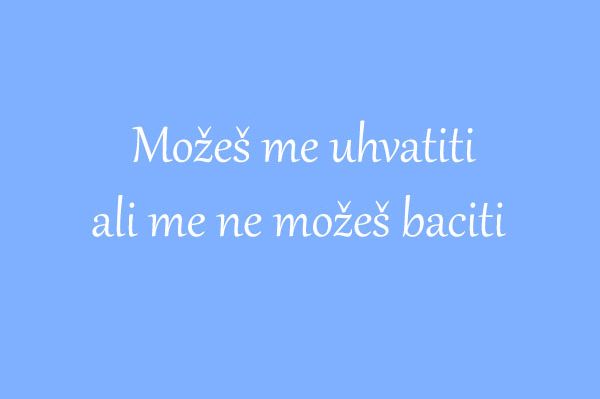 Možeš me uhvatiti
ali me ne možeš baciti